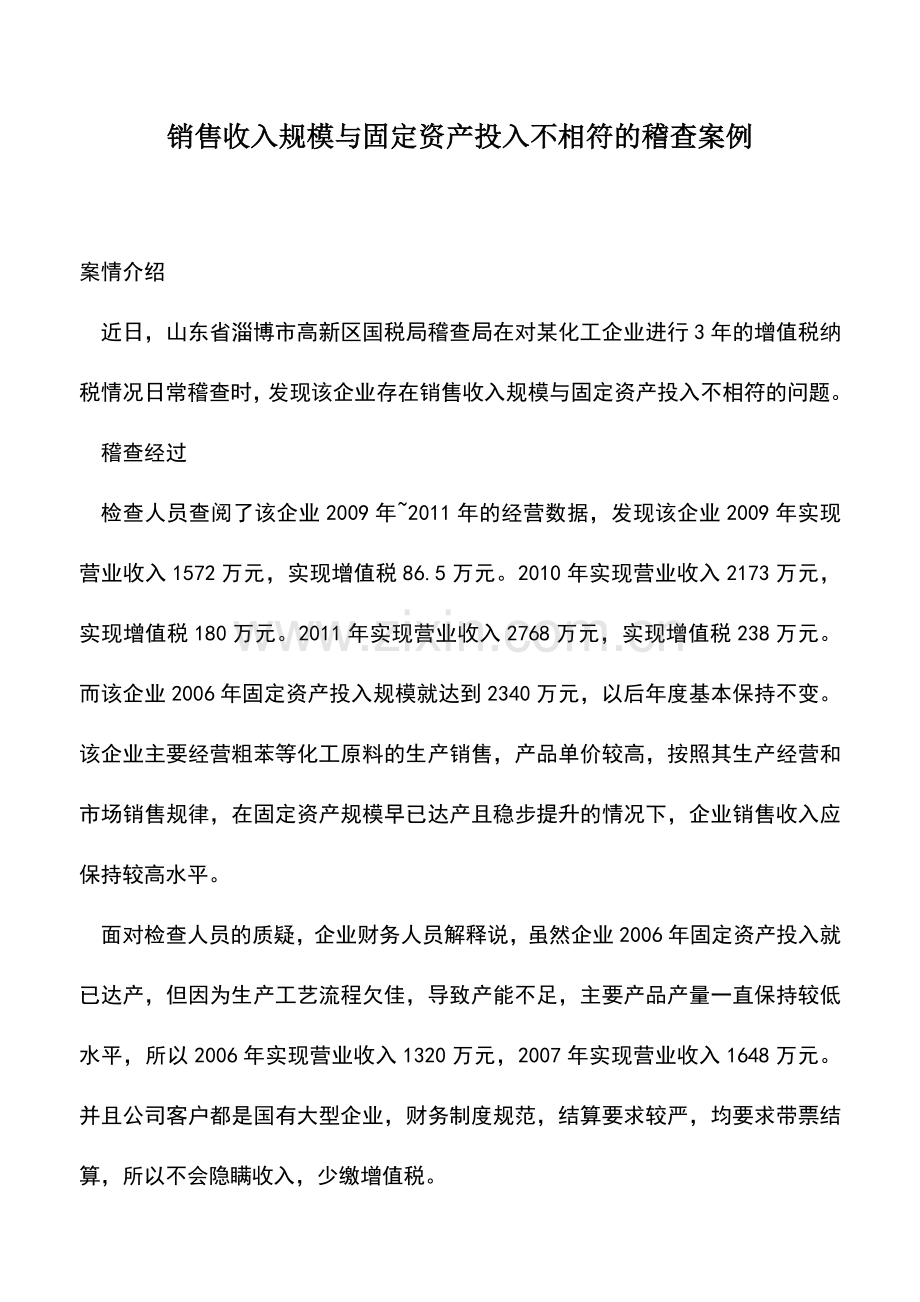 销售收入规模与固定资产投入不相符的稽查案例

案情介绍

近日，山东省淄博市高新区国税局稽查局在对某化工企业进行 3 年的增值税纳税情况日常稽查时，发现该企业存在销售收入规模与固定资产投入不相符的问题。

稽查经过

检查人员查阅了该企业 2009 年~2011 年的经营数据，发现该企业 2009 年实现营业收入 1572 万元，实现增值税 86.5 万元。2010 年实现营业收入 2173 万元，实现增值税 180 万元。2011 年实现营业收入 2768 万元，实现增值税 238 万元。而该企业 2006 年固定资产投入规模就达到 2340 万元，以后年度基本保持不变。该企业主要经营粗苯等化工原料的生产销售，产品单价较高，按照其生产经营和市场销售规律，在固定资产规模早已达产且稳步提升的情况下，企业销售收入应保持较高水平。

面对检查人员的质疑，企业财务人员解释说，虽然企业 2006 年固定资产投入就已达产，但因为生产工艺流程欠佳，导致产能不足，主要产品产量一直保持较低水平，所以 2006 年实现营业收入 1320 万元，2007 年实现营业收入 1648 万元。并且公司客户都是国有大型企业，财务制度规范，结算要求较严，均要求带票结算，所以不会隐瞒收入，少缴增值税。

www.zixin.com.cn